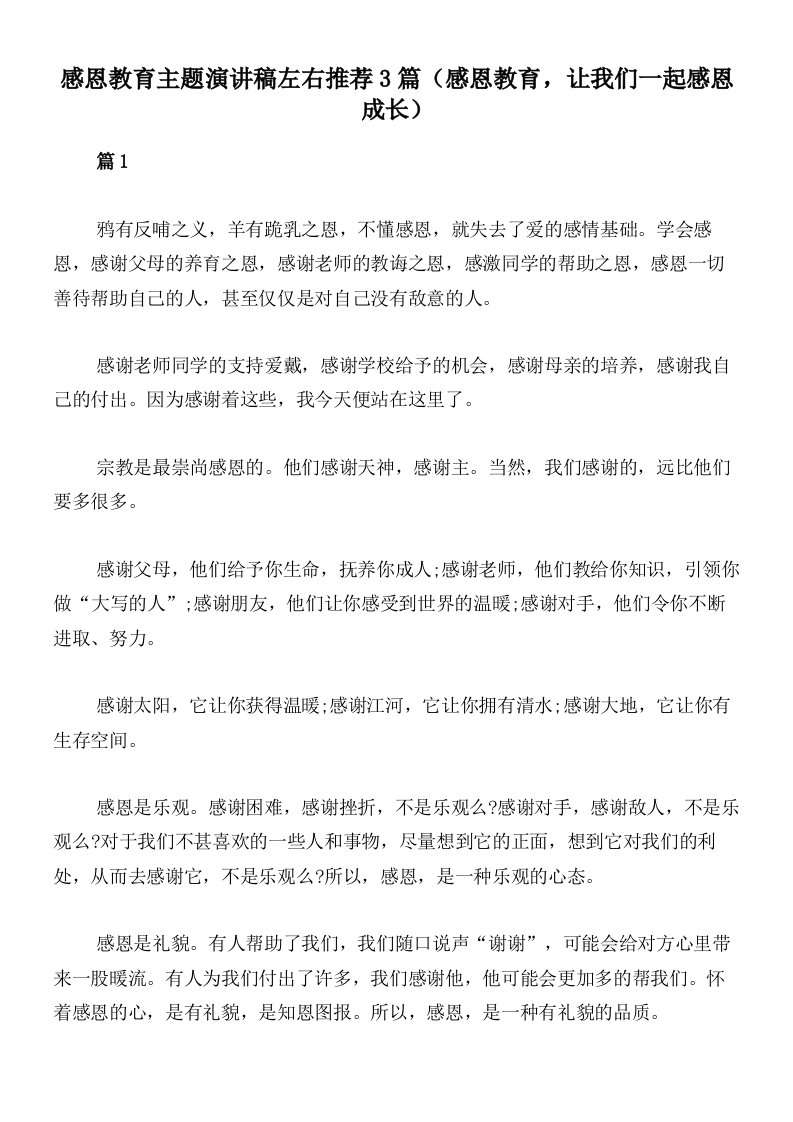 感恩教育主题演讲稿左右推荐3篇（感恩教育，让我们一起感恩成长）

篇1

鸦有反哺之义，羊有跪乳之恩，不懂感恩，就失去了爱的感情基础。学会感恩，感谢父母的养育之恩，感谢老师的教诲之恩，感激同学的帮助之恩，感恩一切善待帮助自己的人，甚至仅仅是对自己没有敌意的人。

感谢老师同学的支持爱戴，感谢学校给予的机会，感谢母亲的培养，感谢我自己的付出。因为感谢着这些，我今天便站在这里了。

宗教是最崇尚感恩的。他们感谢天神，感谢主。当然，我们感谢的，远比他们要多很多。

感谢父母，他们给予你生命，抚养你成人;感谢老师，他们教给你知识，引领你做“大写的人”;感谢朋友，他们让你感受到世界的温暖;感谢对手，他们令你不断进取、努力。

感谢太阳，它让你获得温暖;感谢江河，它让你拥有清水;感谢大地，它让你有生存空间。

感恩是乐观。感谢困难，感谢挫折，不是乐观么?感谢对手，感谢敌人，不是乐观么?对于我们不甚喜欢的一些人和事物，尽量想到它的正面，想到它对我们的利处，从而去感谢它，不是乐观么?所以，感恩，是一种乐观的心态。

感恩是礼貌。有人帮助了我们，我们随口说声“谢谢”，可能会给对方心里带来一股暖流。有人为我们付出了许多，我们感谢他，他可能会更加多的帮我们。怀着感恩的心，是有礼貌，是知恩图报。所以，感恩，是一种有礼貌的品质。